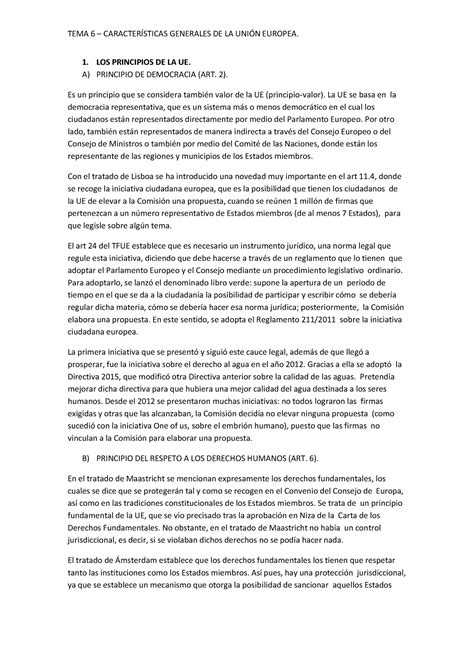 TEMA 6 – CARACTERÍSTICAS GENERALES DE LA UNIÓN EUROPEA.

1. LOS PRINCIPIOS DE LA UE.

A) PRINCIPIO DE DEMOCRACIA (ART. 2).

Es un principio que se considera también valor de la UE (principio-valor). La UE se basa en la democracia representativa, que es un sistema más o menos democrático en el cual los ciudadanos están representados directamente por medio del Parlamento Europeo. Por otro lado, también están representados de manera indirecta a través del Consejo Europeo o del Consejo de Ministros o también por medio del Comité de las Naciones, donde están los representante de las regiones y municipios de los Estados miembros.

Con el tratado de Lisboa se ha introducido una novedad muy importante en el art 11.4, donde se recoge la iniciativa ciudadana europea, que es la posibilidad que tienen los ciudadanos de la UE de elevar a la Comisión una propuesta, cuando se reúnen 1 millón de firmas que pertenezcan a un número representativo de Estados miembros (de al menos 7 Estados), para que legisle sobre algún tema.

El art 24 del TFUE establece que es necesario un instrumento jurídico, una norma legal que regule esta iniciativa, diciendo que debe hacerse a través de un reglamento que lo tienen que adoptar el Parlamento Europeo y el Consejo mediante un procedimiento legislativo ordinario. Para adoptarlo, se lanzó el denominado libro verde: supone la apertura de un periodo de tiempo en el que se da a la ciudadanía la posibilidad de participar y escribir cómo se debería regular dicha materia, cómo se debería hacer esa norma jurídica; posteriormente, la Comisión elabora una propuesta. En este sentido, se adopta el Reglamento 211/2011 sobre la iniciativa ciudadana europea.

La primera iniciativa que se presentó y siguió este cauce legal, además de que llegó a prosperar, fue la iniciativa sobre el derecho al agua en el año 2012. Gracias a ella se adoptó la Directiva 2015, que modificó otra Directiva anterior sobre la calidad de las aguas. Pretendía mejorar dicha directiva para que hubiera una mejor calidad del agua destinada a los seres humanos. Desde el 2012 se presentaron muchas iniciativas: no todos lograron las firmas exigidas y otras que las alcanzaban, la Comisión decidía no elevar ninguna propuesta (como sucedió con la iniciativa One of us, sobre el embrión humano), puesto que las firmas no vinculan a la Comisión para elaborar una propuesta.

B) PRINCIPIO DEL RESPETO A LOS DERECHOS HUMANOS (ART. 6).

En el tratado de Maastricht se mencionan expresamente los derechos fundamentales, los cuales se dice que se protegerán tal y como se recogen en el Convenio del Consejo de Europa, así como en las tradiciones constitucionales de los Estados miembros. Se trata de un principio fundamental de la UE, que se vio precisado tras la aprobación en Niza de la Carta de los Derechos Fundamentales. No obstante, en el tratado de Maastricht no había un control jurisdiccional, es decir, si se violaban dichos derechos no se podía hacer nada.

El tratado de Ámsterdam establece que los derechos fundamentales los tienen que respetar tanto las instituciones como los Estados miembros. Así pues, hay una protección jurisdiccional, ya que se establece un mecanismo que otorga la posibilidad de sancionar aquellos Estados